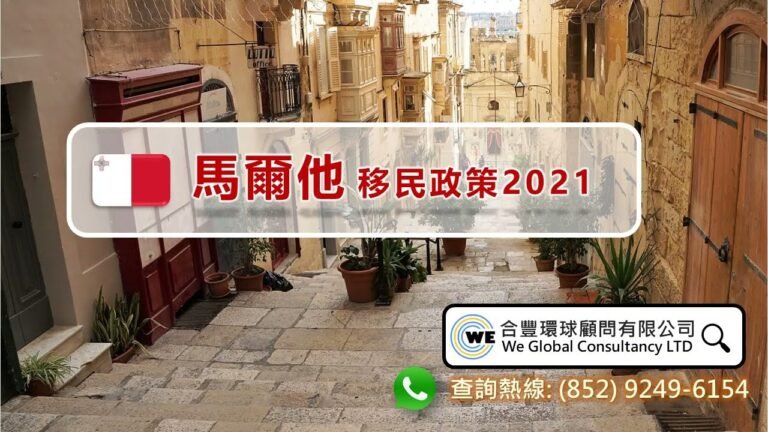 馬爾他 移民政策2021

WE 合豐環球顧問有限公司
We Global Consultancy LTD

查詢熱線: (852) 9249-6154